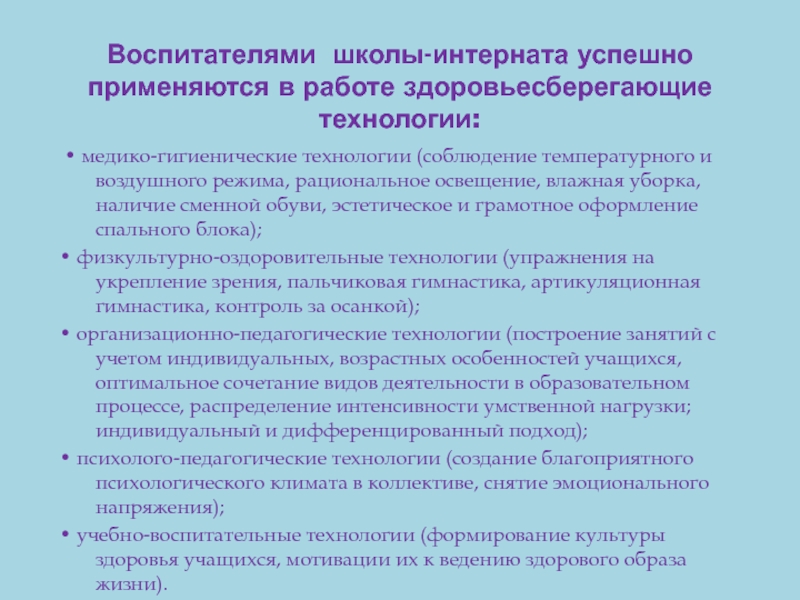 Воспитателями школы-интерната успешно применяются в работе здоровьесберегающие технологии:

• медико-гигиенические технологии (соблюдение температурного и воздушного режима, рациональное освещение, влажная уборка, наличие сменной обуви, эстетическое и грамотное оформление спального блока);

• физкультурно-оздоровительные технологии (упражнения на укрепление зрения, пальчиковая гимнастика, артикуляционная гимнастика, контроль за осанкой);

• организационно-педагогические технологии (построение занятий с учетом индивидуальных, возрастных особенностей учащихся, оптимальное сочетание видов деятельности в образовательном процессе, распределение интенсивности умственной нагрузки; индивидуальный и дифференцированный подход);

• психолого-педагогические технологии (создание благоприятного психологического климата в коллективе, снятие эмоционального напряжения);

• учебно-воспитательные технологии (формирование культуры здоровья учащихся, мотивации их к ведению здорового образа жизни).